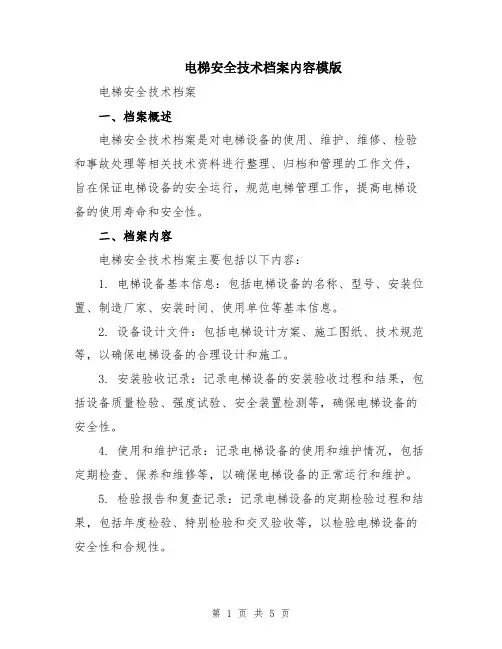 电梯安全技术档案内容模版

电梯安全技术档案

一、档案概述

电梯安全技术档案是对电梯设备的使用、维护、维修、检验和事故处理等相关技术资料进行整理、归档和管理的工作文件，旨在保证电梯设备的安全运行，规范电梯管理工作，提高电梯设备的使用寿命和安全性。

二、档案内容

电梯安全技术档案主要包括以下内容：

1. 电梯设备基本信息：包括电梯设备的名称、型号、安装位置、制造厂家、安装时间、使用单位等基本信息。

2. 设备设计文件：包括电梯设计方案、施工图纸、技术规范等，以确保电梯设备的合理设计和施工。

3. 安装验收记录：记录电梯设备的安装验收过程和结果，包括设备质量检验、强度试验、安全装置检测等，确保电梯设备的安全性。

4. 使用和维护记录：记录电梯设备的使用和维护情况，包括定期检查、保养和维修等，以确保电梯设备的正常运行和维护。

5. 检验报告和复查记录：记录电梯设备的定期检验过程和结果，包括年度检验、特别检验和交叉验收等，以检验电梯设备的安全性和合规性。

第 1 页 共 5 页